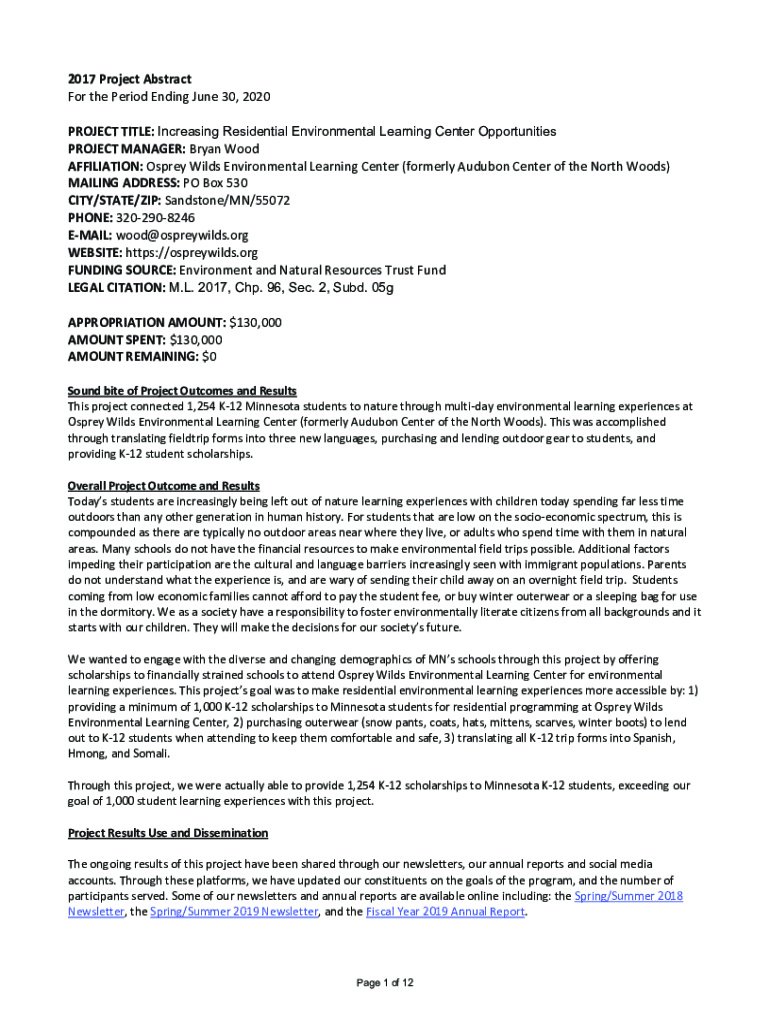 2017 Project Abstract
For the Period Ending June 30, 2020

PROJECT TITLE: Increasing Residential Environmental Learning Center Opportunities
PROJECT MANAGER: Bryan Wood
AFFILIATION: Osprey Wilds Environmental Learning Center (formerly Audubon Center of the North Woods)
MAILING ADDRESS: PO Box 530
CITY/STATE/ZIP: Sandstone/MN/55072
PHONE: 320-290-8246
E-MAIL: wood@ospreywilds.org
WEBSITE: https://ospreywilds.org
FUNDING SOURCE: Environment and Natural Resources Trust Fund
LEGAL CITATION: M.L. 2017, Chp. 96, Sec. 2, Subd. 05g

APPROPRIATION AMOUNT: $130,000
AMOUNT SPENT: $130,000
AMOUNT REMAINING: $0

Sound bite of Project Outcomes and Results
This project connected 1,254 K-12 Minnesota students to nature through multi-day environmental learning experiences at Osprey Wilds Environmental Learning Center (formerly Audubon Center of the North Woods). This was accomplished through translating fieldtrip forms into three new languages, purchasing and lending outdoor gear to students, and providing K-12 student scholarships.

Overall Project Outcome and Results
Today's students are increasingly being left out of nature learning experiences with children today spending far less time outdoors than any other generation in human history. For students that are low on the socio-economic spectrum, this is compounded as there are typically no outdoor areas near where they live, or adults who spend time with them in natural areas. Many schools do not have the financial resources to make environmental field trips possible. Additional factors impeding their participation are the cultural and language barriers increasingly seen with immigrant populations. Parents do not understand what the experience is, and are wary of sending their child away on an overnight field trip. Students coming from low economic families cannot afford to pay the student fee, or buy winter outerwear or a sleeping bag for use in the dormitory. We as a society have a responsibility to foster environmentally literate citizens from all backgrounds and it starts with our children. They will make the decisions for our society's future.

We wanted to engage with the diverse and changing demographics of MN's schools through this project by offering scholarships to financially strained schools to attend Osprey Wilds Environmental Learning Center for environmental learning experiences. This project's goal was to make residential environmental learning experiences more accessible by: 1) providing a minimum of 1,000 K-12 scholarships to Minnesota students for residential programming at Osprey Wilds Environmental Learning Center, 2) purchasing outerwear (snow pants, coats, hats, mittens, scarves, winter boots) to lend out to K-12 students when attending to keep them comfortable and safe, 3) translating all K-12 trip forms into Spanish, Hmong, and Somali.

Through this project, we were actually able to provide 1,254 K-12 scholarships to Minnesota K-12 students, exceeding our goal of 1,000 student learning experiences with this project.

Project Results Use and Dissemination

The ongoing results of this project have been shared through our newsletters, our annual reports and social media accounts. Through these platforms, we have updated our constituents on the goals of the program, and the number of participants served. Some of our newsletters and annual reports are available online including: the Spring/Summer 2018 Newsletter, the Spring/Summer 2019 Newsletter, and the Fiscal Year 2019 Annual Report.

Page 1 of 12